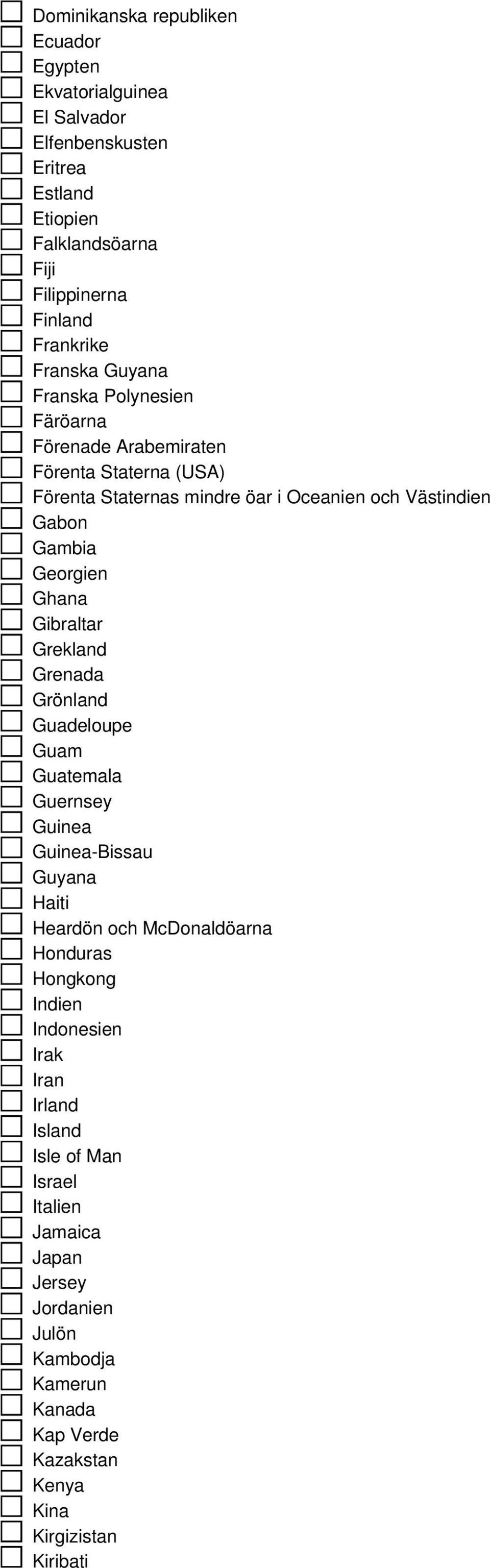 Dominikanska republiken
Ecuador
Egypten
Ekvatorialguinea
El Salvador
Elfenbenskusten
Eritrea
Estland
Etiopien
Falklandsöarna
Fiji
Filippinerna
Finland
Frankrike
Franska Guyana
Franska Polynesien
Färöarna
Förenade Arabemiraten
Förenta Staterna (USA)
Förenta Staternas mindre öar i Oceanien och Västindien
Gabon
Gambia
Georgien
Ghana
Gibraltar
Grekland
Grenada
Grönland
Guadeloupe
Guam
Guatemala
Guernsey
Guinea
Guinea-Bissau
Guyana
Haiti
Heardön och McDonaldöarna
Honduras
Hongkong
Indien
Indonesien
Irak
Iran
Irland
Island
Isle of Man
Israel
Italien
Jamaica
Japan
Jersey
Jordanien
Julön
Kambodja
Kamerun
Kanada
Kap Verde
Kazakstan
Kenya
Kina
Kirgizistan
Kiribati